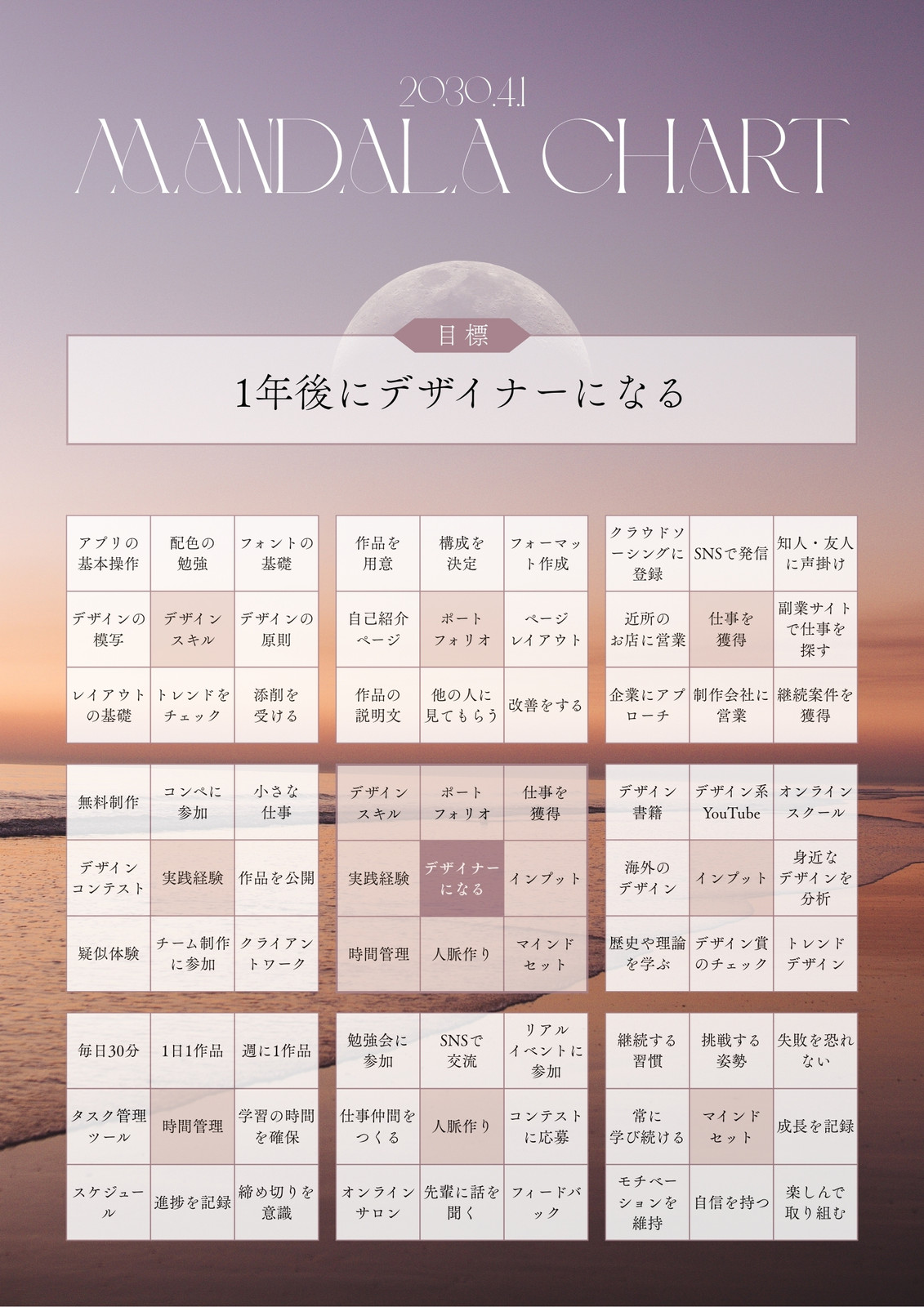 2030.4.1
MANDALA CHART

目標
1年後にデザイナーになる

| アプリの基本操作 | 配色の勉強 | フォントの基礎 |
|---|---|---|
| デザインの模写 | デザインスキル | デザインの原則 |
| レイアウトの基礎 | トレンドをチェック | 添削を受ける |

| 作品を用意 | 構成を決定 | フォーマット作成 |
|---|---|---|
| 自己紹介ページ | ポートフォリオ | ページレイアウト |
| 作品の説明文 | 他の人に見てもらう | 改善をする |

| クラウドソーシングに登録 | SNSで発信 | 知人・友人に声掛け |
|---|---|---|
| 近所のお店に営業 | 仕事を獲得 | 副業サイトで仕事を探す |
| 企業にアプローチ | 制作会社に営業 | 継続案件を獲得 |

| 無料制作 | コンペに参加 | 小さな仕事 |
|---|---|---|
| デザインコンテスト | 実践経験 | 作品を公開 |
| 疑似体験 | チーム制作に参加 | クライアントワーク |

| デザインスキル | ポートフォリオ | 仕事を獲得 |
|---|---|---|
| 実践経験 | デザイナーになる | インプット |
| 時間管理 | 人脈作り | マインドセット |

| デザイン書籍 | デザイン系YouTube | オンラインスクール |
|---|---|---|
| 海外のデザイン | インプット | 身近なデザインを分析 |
| 歴史や理論を学ぶ | デザイン賞のチェック | トレンドデザイン |

| 毎日30分 | 1日1作品 | 週に1作品 |
|---|---|---|
| タスク管理ツール | 時間管理 | 学習の時間を確保 |
| スケジュール | 進捗を記録 | 締め切りを意識 |

| 勉強会に参加 | SNSで交流 | リアルイベントに参加 |
|---|---|---|
| 仕事仲間をつくる | 人脈作り | コンテストに応募 |
| オンラインサロン | 先輩に話を聞く | フィードバック |

| 継続する習慣 | 挑戦する姿勢 | 失敗を恐れない |
|---|---|---|
| 常に学び続ける | マインドセット | 成長を記録 |
| モチベーションを維持 | 自信を持つ | 楽しんで取り組む |